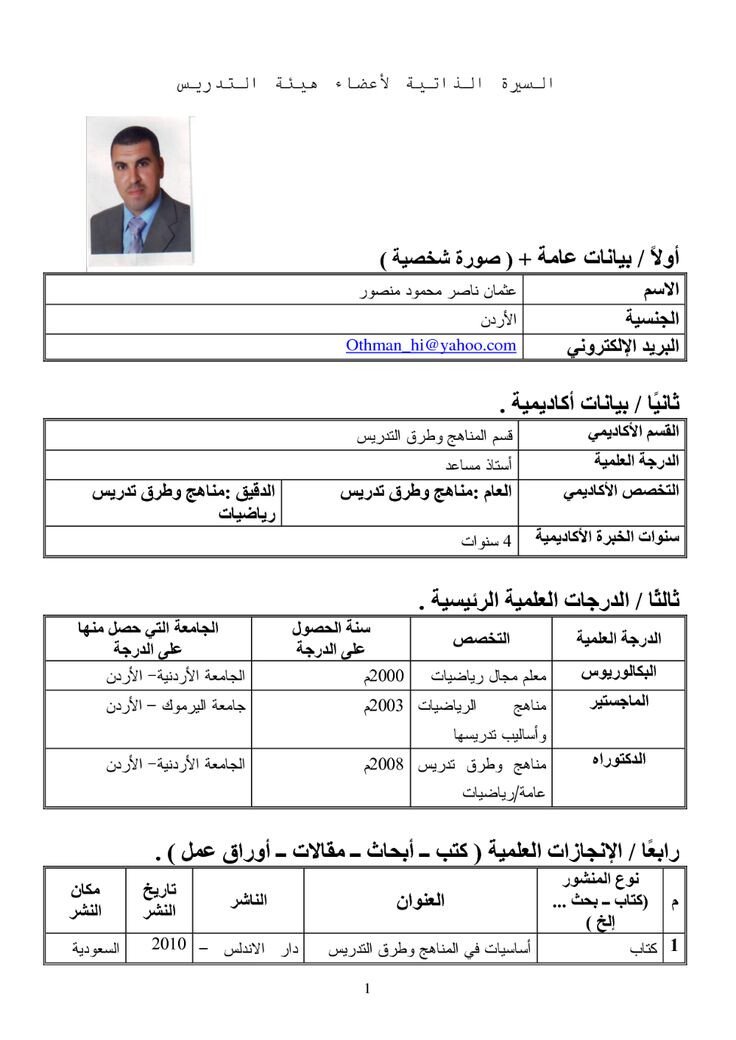 السيرة الذاتية لأعضاء هيئة التدريس

أولاً / بيانات عامة + ( صورة شخصية )

| الاسم | عثمان ناصر محمود منصور |
|---|---|
| الجنسية | الأردن |
| البريد الإلكتروني | Othman_hi@yahoo.com |

ثانيًا / بيانات أكاديمية .

| القسم الأكاديمي | قسم المناهج وطرق التدريس | |
|---|---|---|
| الدرجة العلمية | أستاذ مساعد | |
| التخصص الأكاديمي | العام :مناهج وطرق تدريس | الدقيق :مناهج وطرق تدريس رياضيات |
| سنوات الخبرة الأكاديمية | 4 سنوات | |

ثالثًا / الدرجات العلمية الرئيسية .

| الدرجة العلمية | التخصص | سنة الحصول على الدرجة | الجامعة التي حصل منها على الدرجة |
|---|---|---|---|
| البكالوريوس | معلم مجال رياضيات | 2000م | الجامعة الأردنية- الأردن |
| الماجستير | مناهج الرياضيات وأساليب تدريسها | 2003م | جامعة اليرموك – الأردن |
| الدكتوراه | مناهج وطرق تدريس عامة/رياضيات | 2008م | الجامعة الأردنية- الأردن |

رابعًا / الإنجازات العلمية ( كتب – أبحاث – مقالات – أوراق عمل ) .

| م | نوع المنشور (كتاب – بحث ... إلخ ) | العنوان | الناشر | تاريخ النشر | مكان النشر |
|---|---|---|---|---|---|
| 1 | كتاب | أساسيات في المناهج وطرق التدريس | دار الاندلس – | 2010 | السعودية |

1